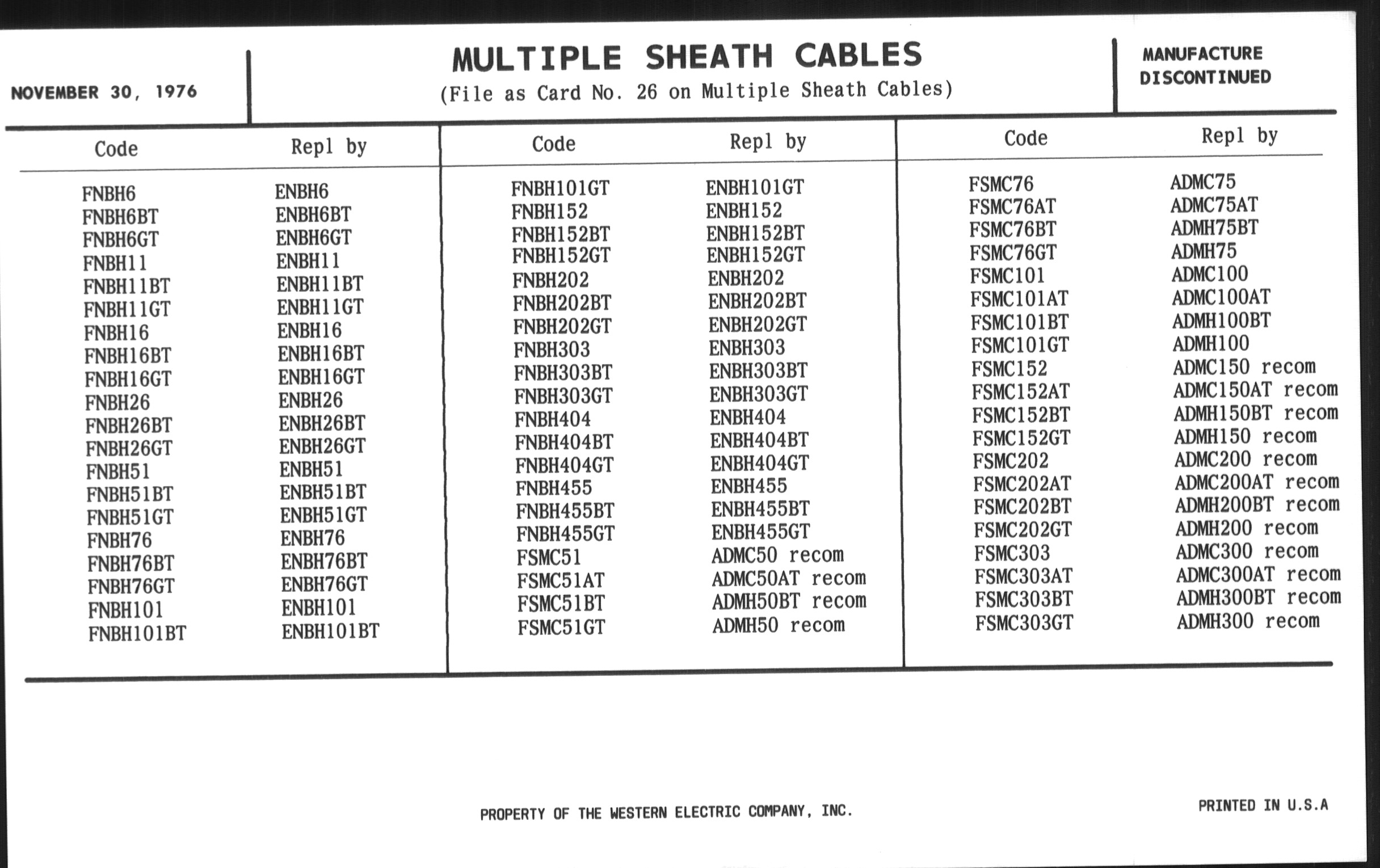 NOVEMBER 30, 1976

MULTIPLE SHEATH CABLES
(File as Card No. 26 on Multiple Sheath Cables)

MANUFACTURE DISCONTINUED

| Code | Repl by |
|---|---|
| FNBH6 | ENBH6 |
| FNBH6BT | ENBH6BT |
| FNBH6GT | ENBH6GT |
| FNBH11 | ENBH11 |
| FNBH11BT | ENBH11BT |
| FNBH11GT | ENBH11GT |
| FNBH16 | ENBH16 |
| FNBH16BT | ENBH16BT |
| FNBH16GT | ENBH16GT |
| FNBH26 | ENBH26 |
| FNBH26BT | ENBH26BT |
| FNBH26GT | ENBH26GT |
| FNBH51 | ENBH51 |
| FNBH51BT | ENBH51BT |
| FNBH51GT | ENBH51GT |
| FNBH76 | ENBH76 |
| FNBH76BT | ENBH76BT |
| FNBH76GT | ENBH76GT |
| FNBH101 | ENBH101 |
| FNBH101BT | ENBH101BT |

| Code | Repl by |
|---|---|
| FNBH101GT | ENBH101GT |
| FNBH152 | ENBH152 |
| FNBH152BT | ENBH152BT |
| FNBH152GT | ENBH152GT |
| FNBH202 | ENBH202 |
| FNBH202BT | ENBH202BT |
| FNBH202GT | ENBH202GT |
| FNBH303 | ENBH303 |
| FNBH303BT | ENBH303BT |
| FNBH303GT | ENBH303GT |
| FNBH404 | ENBH404 |
| FNBH404BT | ENBH404BT |
| FNBH404GT | ENBH404GT |
| FNBH455 | ENBH455 |
| FNBH455BT | ENBH455BT |
| FNBH455GT | ENBH455GT |
| FSMC51 | ADMC50 recom |
| FSMC51AT | ADMC50AT recom |
| FSMC51BT | ADMH50BT recom |
| FSMC51GT | ADMH50 recom |

| Code | Repl by |
|---|---|
| FSMC76 | ADMC75 |
| FSMC76AT | ADMC75AT |
| FSMC76BT | ADMH75BT |
| FSMC76GT | ADMH75 |
| FSMC101 | ADMC100 |
| FSMC101AT | ADMC100AT |
| FSMC101BT | ADMH100BT |
| FSMC101GT | ADMH100 |
| FSMC152 | ADMC150 recom |
| FSMC152AT | ADMC150AT recom |
| FSMC152BT | ADMH150BT recom |
| FSMC152GT | ADMH150 recom |
| FSMC202 | ADMC200 recom |
| FSMC202AT | ADMC200AT recom |
| FSMC202BT | ADMH200BT recom |
| FSMC202GT | ADMH200 recom |
| FSMC303 | ADMC300 recom |
| FSMC303AT | ADMC300AT recom |
| FSMC303BT | ADMH300BT recom |
| FSMC303GT | ADMH300 recom |

PROPERTY OF THE WESTERN ELECTRIC COMPANY, INC.

PRINTED IN U.S.A